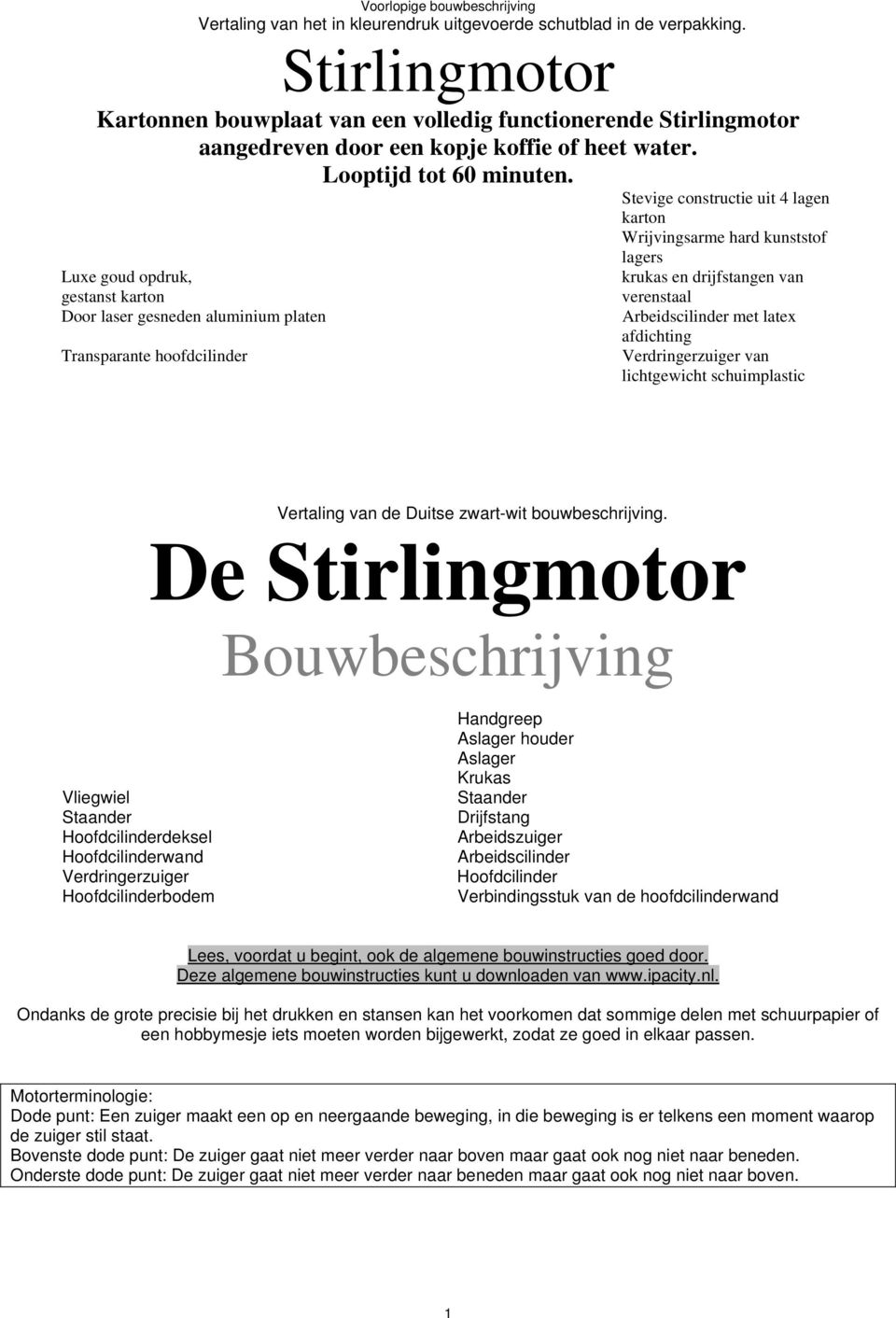 Voorlopige bouwbeschrijving
Vertaling van het in kleurendruk uitgevoerde schutblad in de verpakking.

Stirlingmotor

Kartonnen bouwplaat van een volledig functionerende Stirlingmotor aangedreven door een kopje koffie of heet water.
Looptijd tot 60 minuten.

Luxe goud opdruk,
gestanst karton
Door laser gesneden aluminium platen

Transparante hoofdcilinder

Stevige constructie uit 4 lagen karton
Wrijvingsarme hard kunststof lagers
krukas en drijfstangen van verenstaal
Arbeidscilinder met latex afdichting
Verdringerzuiger van lichtgewicht schuimplastic

Vertaling van de Duitse zwart-wit bouwbeschrijving.

De Stirlingmotor

Bouwbeschrijving

Vliegwiel
Staander
Hoofdcilinderdeksel
Hoofdcilinderwand
Verdringerzuiger
Hoofdcilinderbodem

Handgreep
Aslager houder
Aslager
Krukas
Staander
Drijfstang
Arbeidszuiger
Arbeidscilinder
Hoofdcilinder
Verbindingsstuk van de hoofdcilinderwand

Lees, voordat u begint, ook de algemene bouwinstructies goed door.
Deze algemene bouwinstructies kunt u downloaden van www.ipacity.nl.

Ondanks de grote precisie bij het drukken en stansen kan het voorkomen dat sommige delen met schuurpapier of een hobbymesje iets moeten worden bijgewerkt, zodat ze goed in elkaar passen.

Motorterminologie:
Dode punt: Een zuiger maakt een op en neergaande beweging, in die beweging is er telkens een moment waarop de zuiger stil staat.
Bovenste dode punt: De zuiger gaat niet meer verder naar boven maar gaat ook nog niet naar beneden.
Onderste dode punt: De zuiger gaat niet meer verder naar beneden maar gaat ook nog niet naar boven.

1